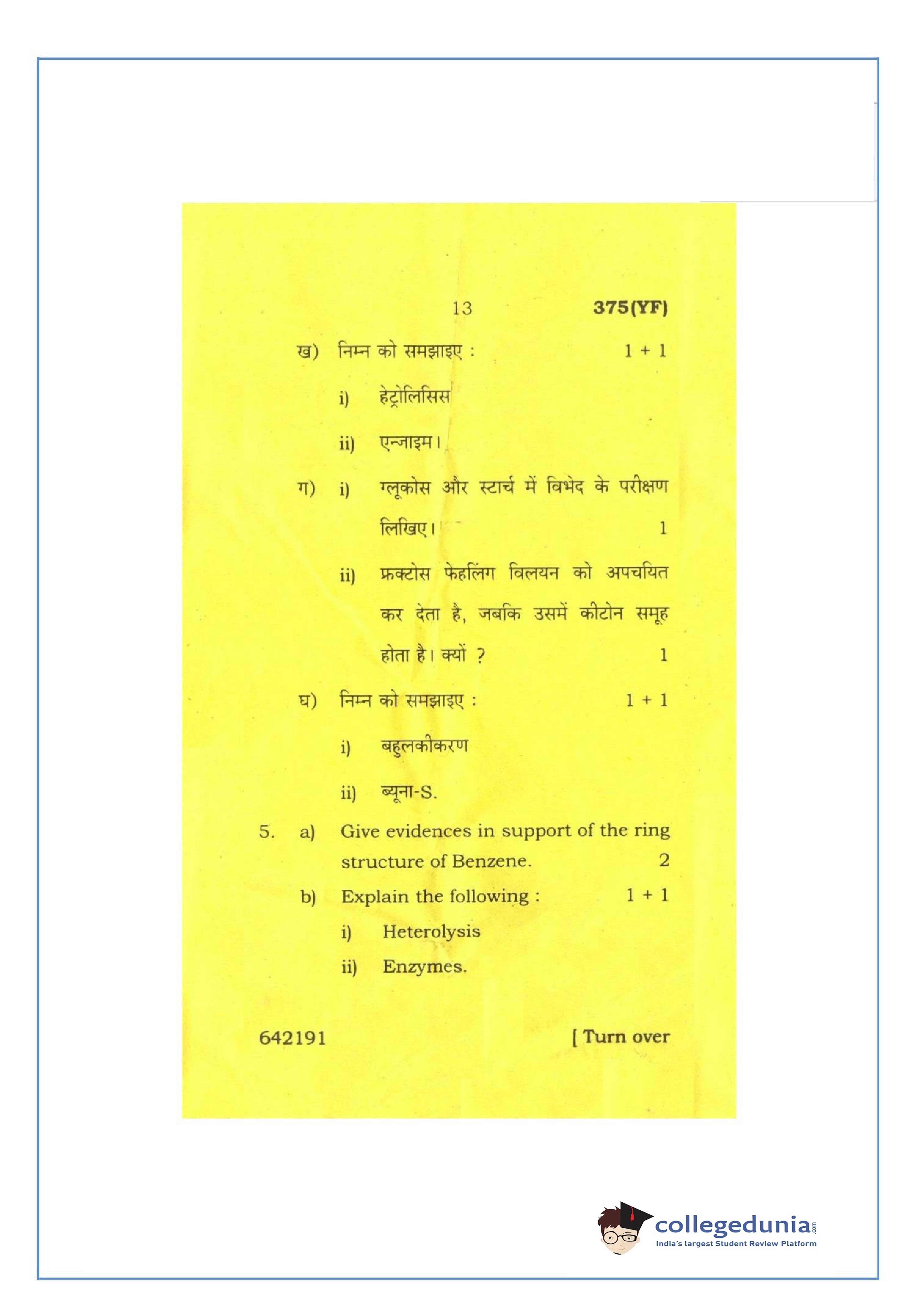 13 375(YF)

ख) निम्न को समझाइए : 1 + 1

i) हेट्रोलिसिस

ii) एन्जाइम।

ग) i) ग्लूकोस और स्टार्च में विभेद के परीक्षण लिखिए। 1

ii) फ्रक्टोस फेहलिंग विलयन को अपचयित कर देता है, जबकि उसमें कीटोन समूह होता है। क्यों ? 1

घ) निम्न को समझाइए : 1 + 1

i) बहुलकीकरण

ii) ब्यूना-S.

5. a) Give evidences in support of the ring structure of Benzene. 2

b) Explain the following : 1 + 1

i) Heterolysis

ii) Enzymes.

642191 [ Turn over

collegedunia.com
India's largest Student Review Platform